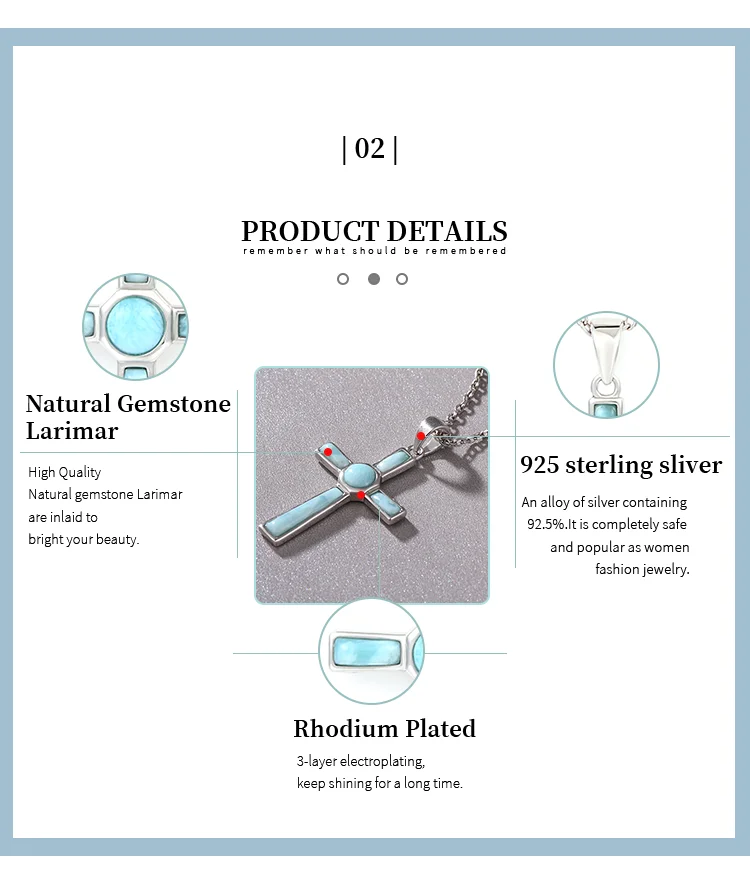 | 02 |

PRODUCT DETAILS
remember what should be remembered

Natural Gemstone Larimar

High Quality
Natural gemstone Larimar
are inlaid to
bright your beauty.

925 sterling sliver

An alloy of silver containing
92.5%.It is completely safe
and popular as women
fashion jewelry.

Rhodium Plated

3-layer electroplating,
keep shining for a long time.